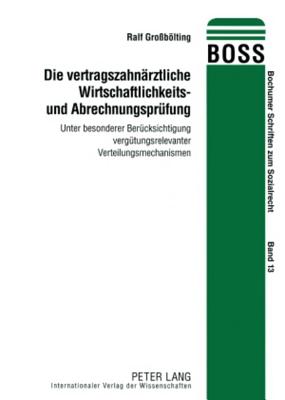 Ralf Großbölting

Die vertragszahnärztliche Wirtschaftlichkeits- und Abrechnungsprüfung

Unter besonderer Berücksichtigung vergütungsrelevanter Verteilungsmechanismen

BOSS

Bochumer Schriften zum Sozialrecht

Band 13

PETER LANG
Internationaler Verlag der Wissenschaften